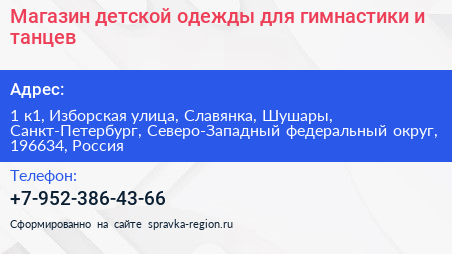 Магазин детской одежды для гимнастики и танцев

Адрес:

1 к1, Изборская улица, Славянка, Шушары, Санкт-Петербург, Северо-Западный федеральный округ, 196634, Россия

Телефон:

+7-952-386-43-66

Сформированно на сайте spravka-region.ru